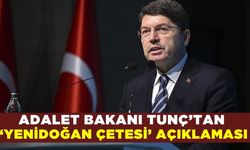 ADALET BAKANI TUNÇ'TAN
'YENİDOĞAN ÇETESİ' AÇIKLAMASI